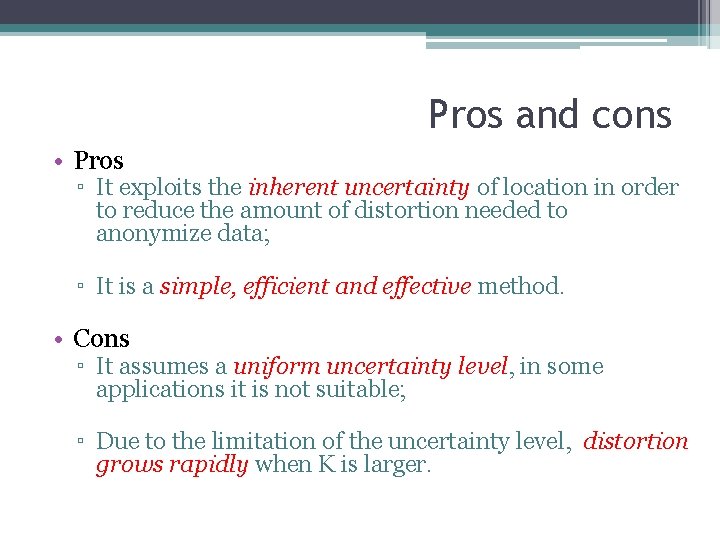 Pros and cons

• Pros
▫ It exploits the inherent uncertainty of location in order to reduce the amount of distortion needed to anonymize data;

▫ It is a simple, efficient and effective method.

• Cons
▫ It assumes a uniform uncertainty level, in some applications it is not suitable;

▫ Due to the limitation of the uncertainty level, distortion grows rapidly when K is larger.